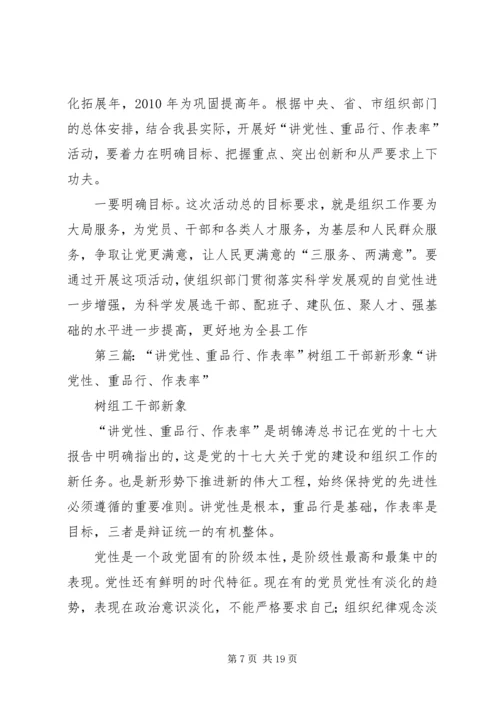 化拓展年，2010 年为巩固提高年。根据中央、省、市组织部门的总体安排，结合我县实际，开展好“讲党性、重品行、作表率”活动，要着力在明确目标、把握重点、突出创新和从严要求上下功夫。

一要明确目标。这次活动总的目标要求，就是组织工作要为大局服务，为党员、干部和各类人才服务，为基层和人民群众服务，争取让党更满意，让人民更满意的“三服务、两满意”。要通过开展这项活动，使组织部门贯彻落实科学发展观的自觉性进一步增强，为科学发展选干部、配班子、建队伍、聚人才、强基础的水平进一步提高，更好地为全县工作

第三篇：“讲党性、重品行、作表率”树组工干部新形象“讲党性、重品行、作表率”

树组工干部新象

“讲党性、重品行、作表率”是胡锦涛总书记在党的十七大报告中明确指出的，这是党的十七大关于党的建设和组织工作的新任务。也是新形势下推进新的伟大工程，始终保持党的先进性必须遵循的重要准则。讲党性是根本，重品行是基础，作表率是目标，三者是辩证统一的有机整体。

党性是一个政党固有的阶级本性，是阶级性最高和最集中的表现。党性还有鲜明的时代特征。现在有的党员党性有淡化的趋势，表现在政治意识淡化，不能严格要求自己；组织纪律观念淡

第 7 页 共 19 页